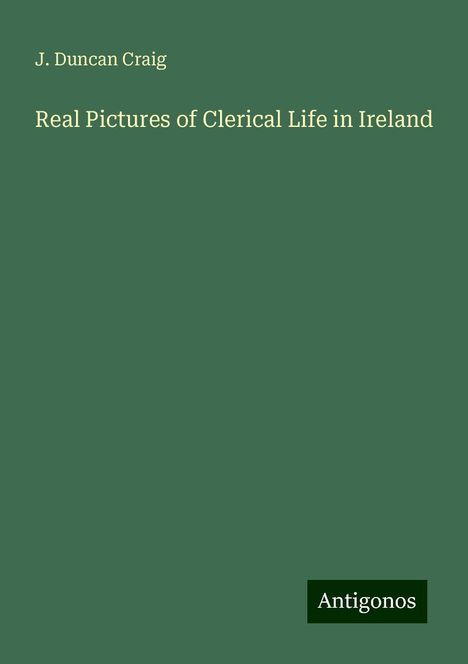 J. Duncan Craig

Real Pictures of Clerical Life in Ireland

Antigonos